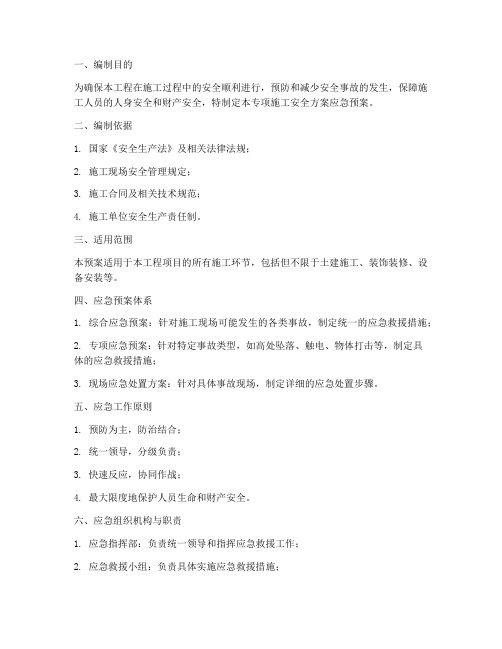 一、编制目的

为确保本工程在施工过程中的安全顺利进行，预防和减少安全事故的发生，保障施工人员的人身安全和财产安全，特制定本专项施工安全方案应急预案。

二、编制依据

1. 国家《安全生产法》及相关法律法规；

2. 施工现场安全管理规定；

3. 施工合同及相关技术规范；

4. 施工单位安全生产责任制。

三、适用范围

本预案适用于本工程项目的所有施工环节，包括但不限于土建施工、装饰装修、设备安装等。

四、应急预案体系

1. 综合应急预案：针对施工现场可能发生的各类事故，制定统一的应急救援措施；

2. 专项应急预案：针对特定事故类型，如高处坠落、触电、物体打击等，制定具体的应急救援措施；

3. 现场应急处置方案：针对具体事故现场，制定详细的应急处置步骤。

五、应急工作原则

1. 预防为主，防治结合；

2. 统一领导，分级负责；

3. 快速反应，协同作战；

4. 最大限度地保护人员生命和财产安全。

六、应急组织机构与职责

1. 应急指挥部：负责统一领导和指挥应急救援工作；

2. 应急救援小组：负责具体实施应急救援措施；